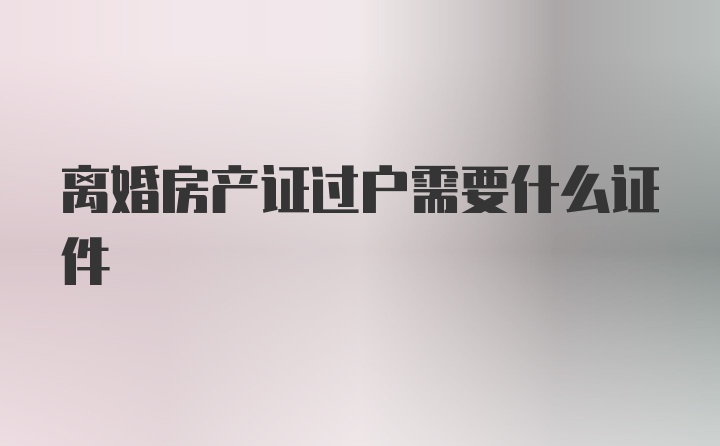 离婚房产证过户需要什么证件